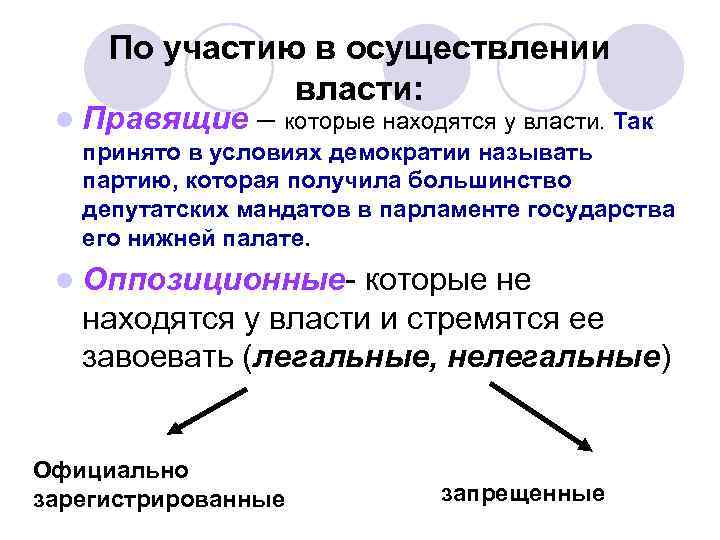 По участию в осуществлении власти:

Правящие – которые находятся у власти. Так принято в условиях демократии называть партию, которая получила большинство депутатских мандатов в парламенте государства его нижней палате.

Оппозиционные- которые не находятся у власти и стремятся ее завоевать (легальные, нелегальные)

Официально зарегистрированные

запрещенные